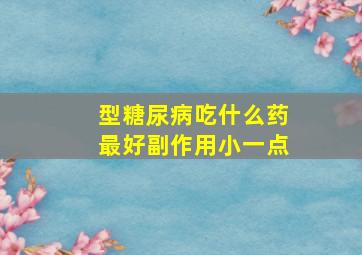 型糖尿病吃什么药
最好副作用小一点